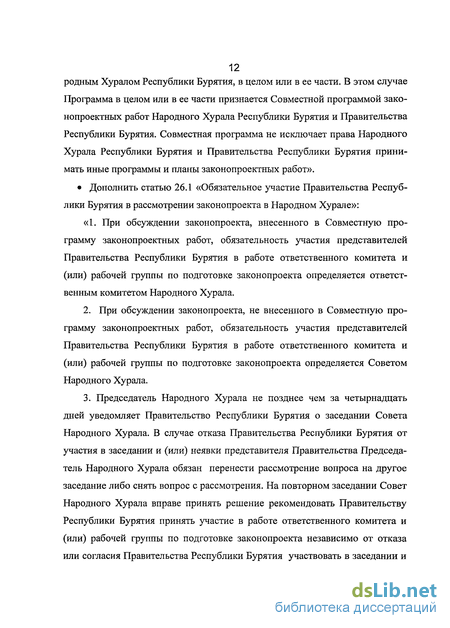 12

родным Хуралом Республики Бурятия, в целом или в ее части. В этом случае Программа в целом или в ее части признается Совместной программой законопроектных работ Народного Хурала Республики Бурятия и Правительства Республики Бурятия. Совместная программа не исключает права Народного Хурала Республики Бурятия и Правительства Республики Бурятия принимать иные программы и планы законопроектных работ».

• Дополнить статью 26.1 «Обязательное участие Правительства Республики Бурятия в рассмотрении законопроекта в Народном Хурале»:

«1. При обсуждении законопроекта, внесенного в Совместную программу законопроектных работ, обязательность участия представителей Правительства Республики Бурятия в работе ответственного комитета и (или) рабочей группы по подготовке законопроекта определяется ответственным комитетом Народного Хурала.

2. При обсуждении законопроекта, не внесенного в Совместную программу законопроектных работ, обязательность участия представителей Правительства Республики Бурятия в работе ответственного комитета и (или) рабочей группы по подготовке законопроекта определяется Советом Народного Хурала.

3. Председатель Народного Хурала не позднее чем за четырнадцать дней уведомляет Правительство Республики Бурятия о заседании Совета Народного Хурала. В случае отказа Правительства Республики Бурятия от участия в заседании и (или) неявки представителя Правительства Председатель Народного Хурала обязан перенести рассмотрение вопроса на другое заседание либо снять вопрос с рассмотрения. На повторном заседании Совет Народного Хурала вправе принять решение рекомендовать Правительству Республики Бурятия принять участие в работе ответственного комитета и (или) рабочей группы по подготовке законопроекта независимо от отказа или согласия Правительства Республики Бурятия участвовать в заседании и

dsLib.net
библиотека диссертаций